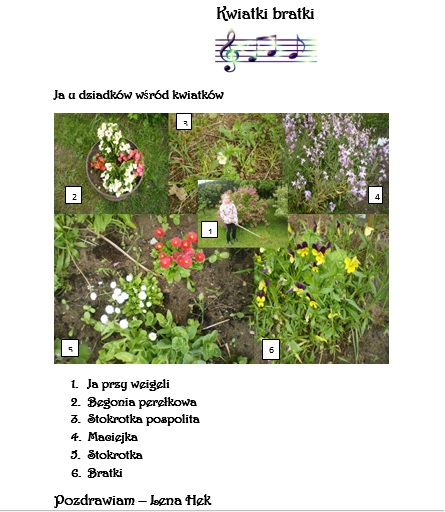 Kwiatki bratki

Ja u dziadków wśród kwiatków

3

2

4

1

5

6

1. Ja przy weigeli
2. Begonia perełkowa
3. Stokrotka pospolita
4. Maciejka
5. Stokrotka
6. Bratki

Pozdrawiam – Lena Hek